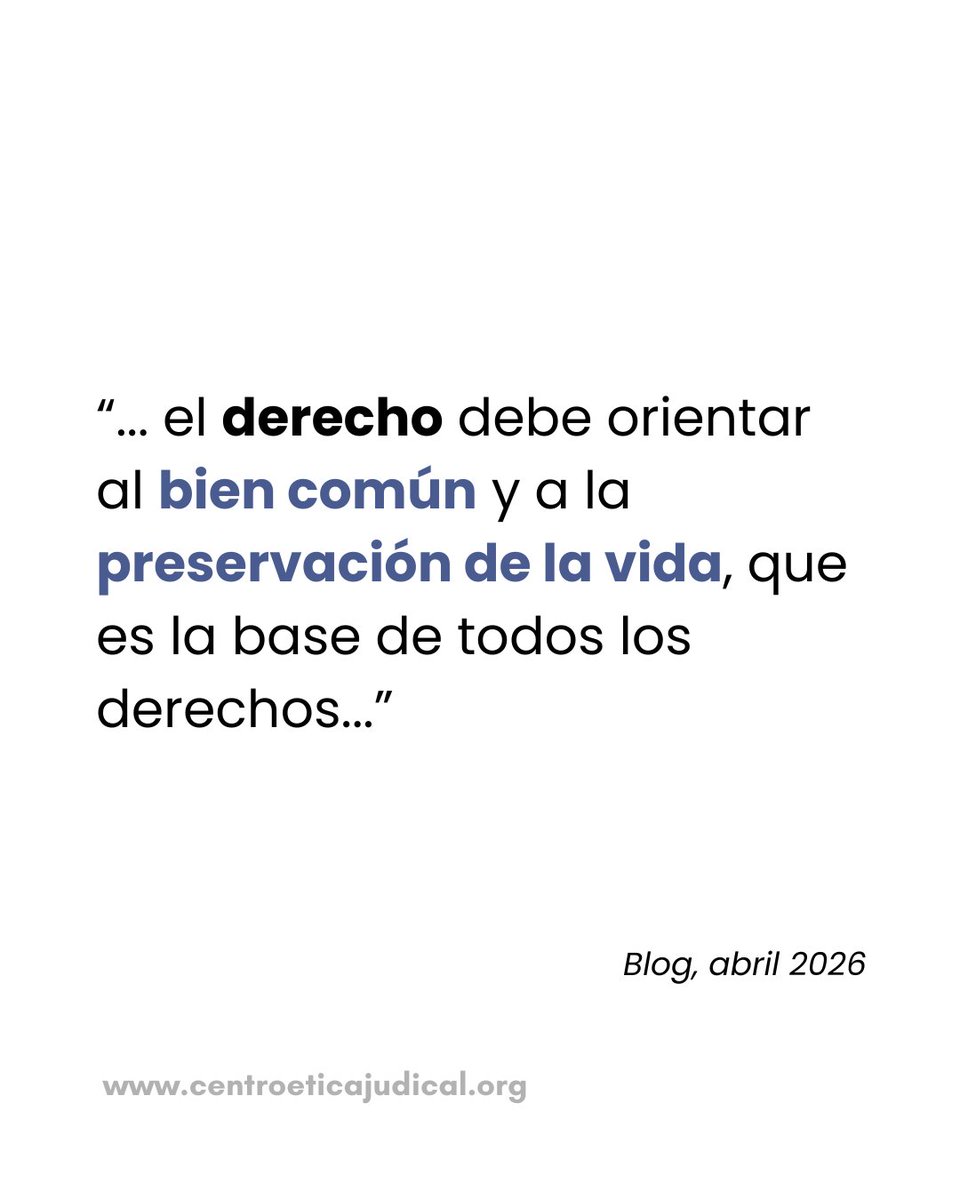 “... el derecho debe orientar al bien común y a la preservación de la vida, que es la base de todos los derechos...”

Blog, abril 2026

www.centroeticajudical.org